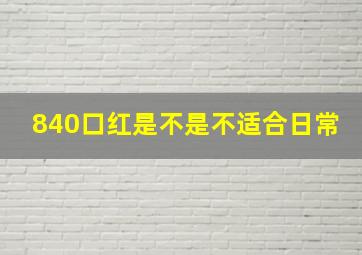 840口红是不是不适合日常